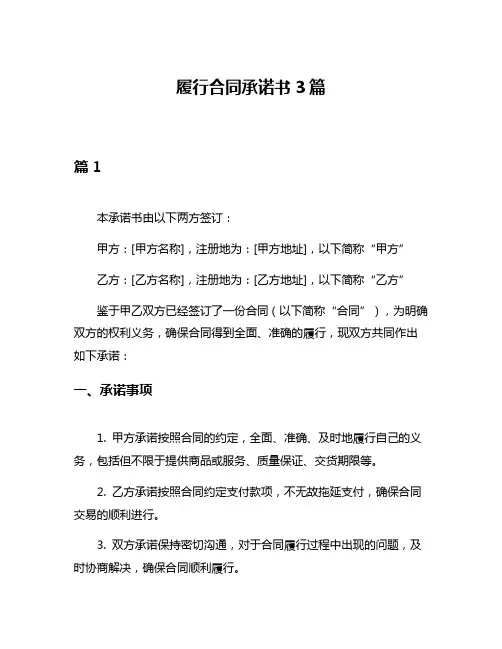 履行合同承诺书 3 篇

篇 1

本承诺书由以下两方签订：

甲方：[甲方名称]，注册地为：[甲方地址]，以下简称“甲方”

乙方：[乙方名称]，注册地为：[乙方地址]，以下简称“乙方”

鉴于甲乙双方已经签订了一份合同（以下简称“合同”），为明确双方的权利义务，确保合同得到全面、准确的履行，现双方共同作出如下承诺：

一、承诺事项

1. 甲方承诺按照合同的约定，全面、准确、及时地履行自己的义务，包括但不限于提供商品或服务、质量保证、交货期限等。

2. 乙方承诺按照合同约定支付款项，不无故拖延支付，确保合同交易的顺利进行。

3. 双方承诺保持密切沟通，对于合同履行过程中出现的问题，及时协商解决，确保合同顺利履行。